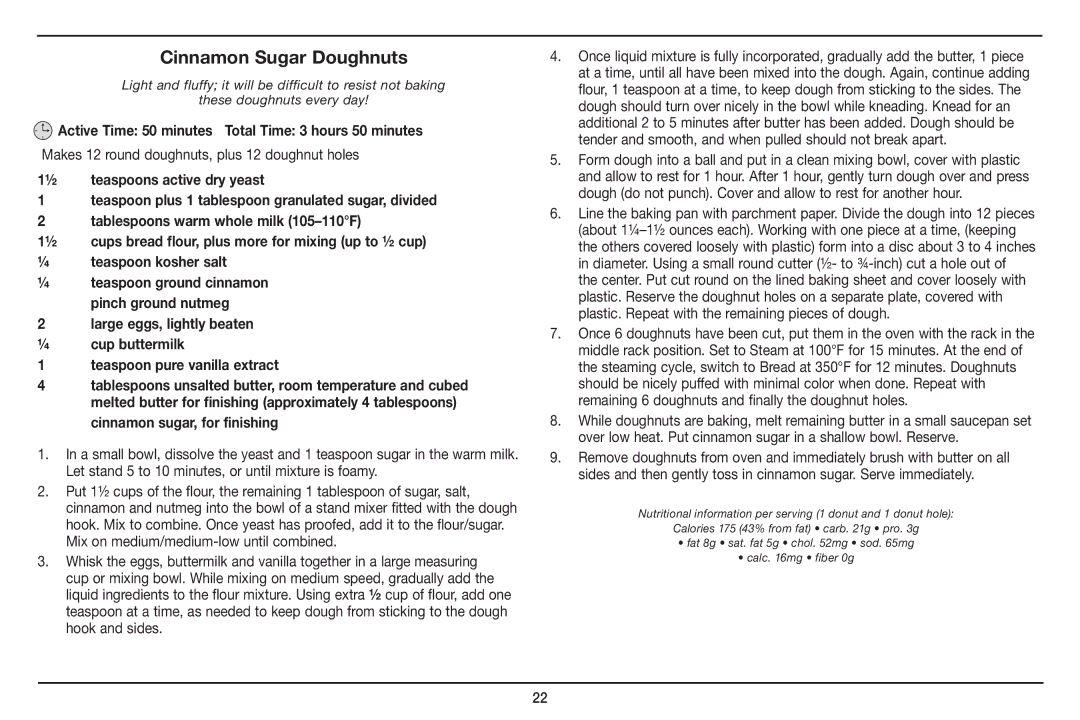 Cinnamon Sugar Doughnuts

Light and fluffy; it will be difficult to resist not baking these doughnuts every day!

Active Time: 50 minutes Total Time: 3 hours 50 minutes

Makes 12 round doughnuts, plus 12 doughnut holes

1½ teaspoons active dry yeast
1 teaspoon plus 1 tablespoon granulated sugar, divided
2 tablespoons warm whole milk (105–110°F)
1½ cups bread flour, plus more for mixing (up to ½ cup)
¼ teaspoon kosher salt
¼ teaspoon ground cinnamon
pinch ground nutmeg
2 large eggs, lightly beaten
¼ cup buttermilk
1 teaspoon pure vanilla extract
4 tablespoons unsalted butter, room temperature and cubed
melted butter for finishing (approximately 4 tablespoons)
cinnamon sugar, for finishing

1. In a small bowl, dissolve the yeast and 1 teaspoon sugar in the warm milk. Let stand 5 to 10 minutes, or until mixture is foamy.

2. Put 1½ cups of the flour, the remaining 1 tablespoon of sugar, salt, cinnamon and nutmeg into the bowl of a stand mixer fitted with the dough hook. Mix to combine. Once yeast has proofed, add it to the flour/sugar. Mix on medium/medium-low until combined.

3. Whisk the eggs, buttermilk and vanilla together in a large measuring cup or mixing bowl. While mixing on medium speed, gradually add the liquid ingredients to the flour mixture. Using extra ½ cup of flour, add one teaspoon at a time, as needed to keep dough from sticking to the dough hook and sides.

4. Once liquid mixture is fully incorporated, gradually add the butter, 1 piece at a time, until all have been mixed into the dough. Again, continue adding flour, 1 teaspoon at a time, to keep dough from sticking to the sides. The dough should turn over nicely in the bowl while kneading. Knead for an additional 2 to 5 minutes after butter has been added. Dough should be tender and smooth, and when pulled should not break apart.

5. Form dough into a ball and put in a clean mixing bowl, cover with plastic and allow to rest for 1 hour. After 1 hour, gently turn dough over and press dough (do not punch). Cover and allow to rest for another hour.

6. Line the baking pan with parchment paper. Divide the dough into 12 pieces (about 1¼–1½ ounces each). Working with one piece at a time, (keeping the others covered loosely with plastic) form into a disc about 3 to 4 inches in diameter. Using a small round cutter (½- to ¾-inch) cut a hole out of the center. Put cut round on the lined baking sheet and cover loosely with plastic. Reserve the doughnut holes on a separate plate, covered with plastic. Repeat with the remaining pieces of dough.

7. Once 6 doughnuts have been cut, put them in the oven with the rack in the middle rack position. Set to Steam at 100°F for 15 minutes. At the end of the steaming cycle, switch to Bread at 350°F for 12 minutes. Doughnuts should be nicely puffed with minimal color when done. Repeat with remaining 6 doughnuts and finally the doughnut holes.

8. While doughnuts are baking, melt remaining butter in a small saucepan set over low heat. Put cinnamon sugar in a shallow bowl. Reserve.

9. Remove doughnuts from oven and immediately brush with butter on all sides and then gently toss in cinnamon sugar. Serve immediately.

Nutritional information per serving (1 donut and 1 donut hole):
Calories 175 (43% from fat) • carb. 21g • pro. 3g
• fat 8g • sat. fat 5g • chol. 52mg • sod. 65mg
• calc. 16mg • fiber 0g

22